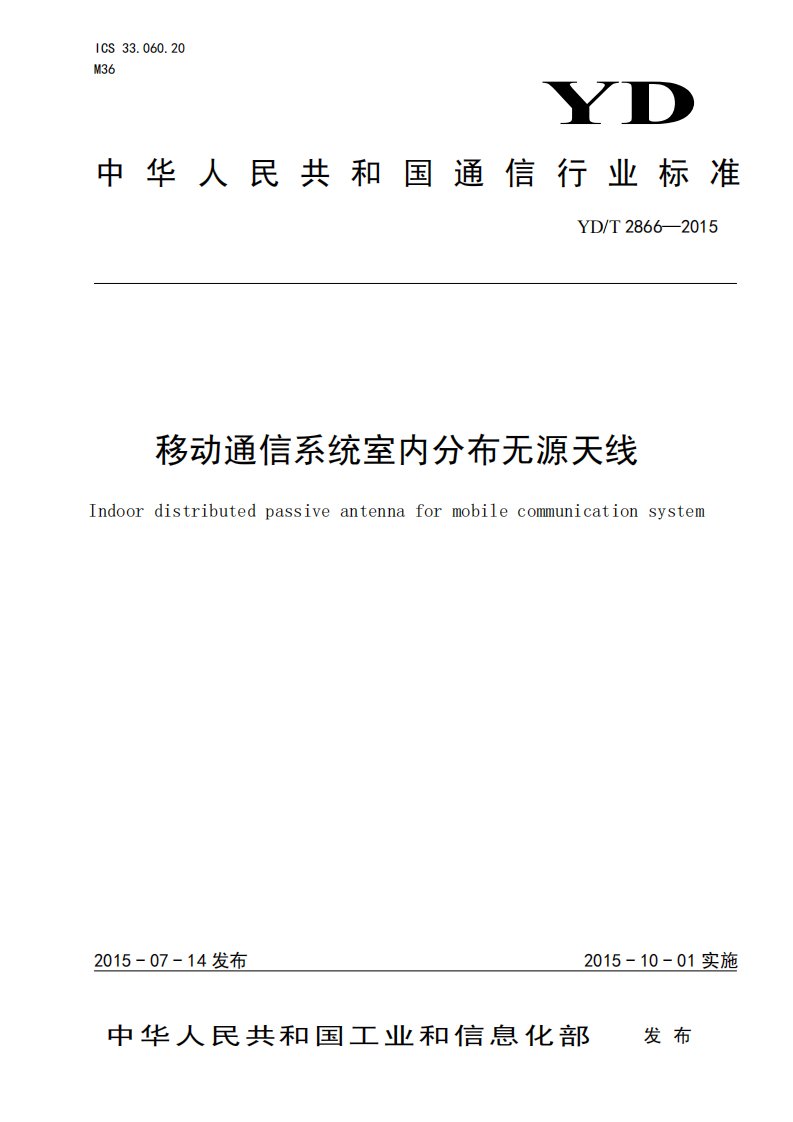 ICS 33.060.20
M36

YD

中华人民共和国通信行业标准

YD/T 2866—2015

移动通信系统室内分布无源天线

Indoor distributed passive antenna for mobile communication system

2015－07－14 发布

2015－10－01 实施

中华人民共和国工业和信息化部 发布